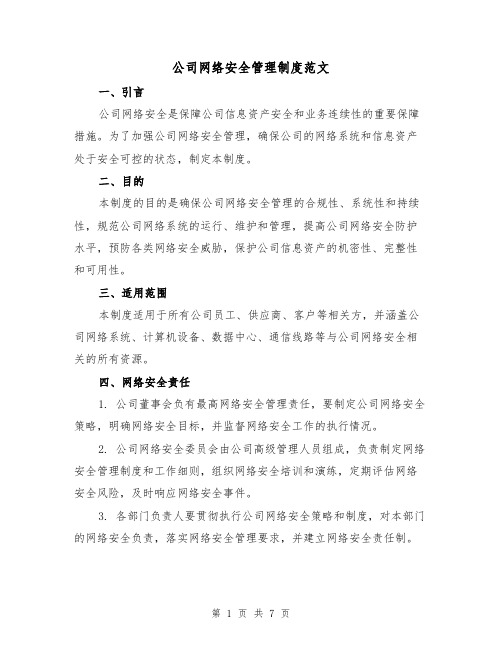 公司网络安全管理制度范文

一、引言

公司网络安全是保障公司信息资产安全和业务连续性的重要保障措施。为了加强公司网络安全管理，确保公司的网络系统和信息资产处于安全可控的状态，制定本制度。

二、目的

本制度的目的是确保公司网络安全管理的合规性、系统性和持续性，规范公司网络系统的运行、维护和管理，提高公司网络安全防护水平，预防各类网络安全威胁，保护公司信息资产的机密性、完整性和可用性。

三、适用范围

本制度适用于所有公司员工、供应商、客户等相关方，并涵盖公司网络系统、计算机设备、数据中心、通信线路等与公司网络安全相关的所有资源。

四、网络安全责任

1. 公司董事会负有最高网络安全管理责任，要制定公司网络安全策略，明确网络安全目标，并监督网络安全工作的执行情况。

2. 公司网络安全委员会由公司高级管理人员组成，负责制定网络安全管理制度和工作细则，组织网络安全培训和演练，定期评估网络安全风险，及时响应网络安全事件。

3. 各部门负责人要贯彻执行公司网络安全策略和制度，对本部门的网络安全负责，落实网络安全管理要求，并建立网络安全责任制。

第 1 页 共 7 页